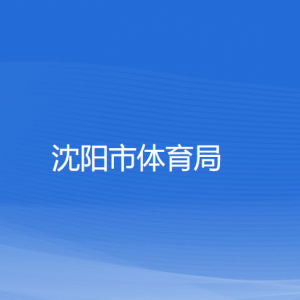 沈阳市体育局